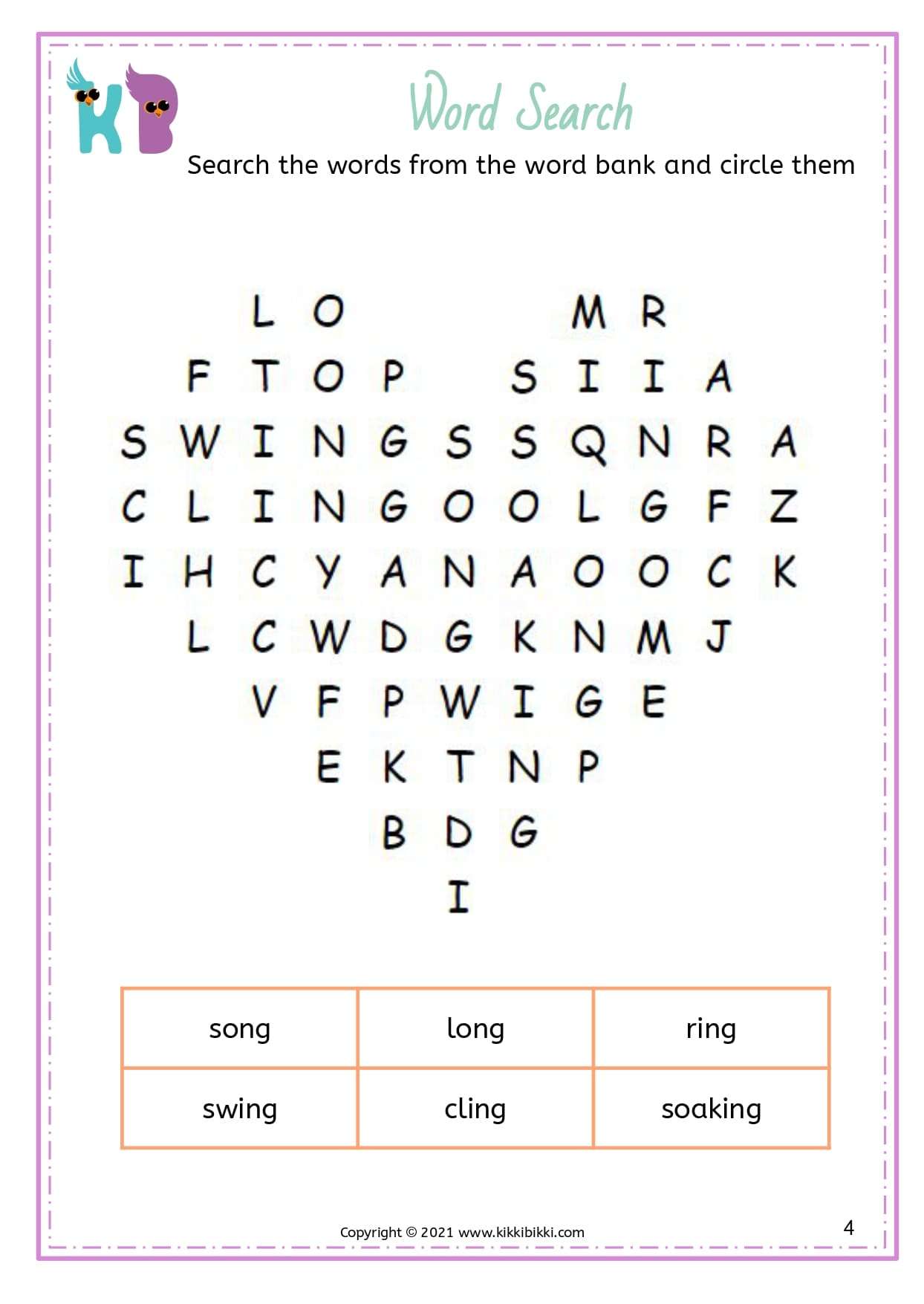 KB

Word Search

Search the words from the word bank and circle them

L O M R
F T O P S I I A
S W I N G S S Q N R A
C L I N G O O L G F Z
I H C Y A N A O O C K
L C W D G K N M J
V F P W I G E
E K T N P
B D G
I

| song | long | ring |
|---|---|---|
| swing | cling | soaking |

Copyright © 2021 www.kikkibikki.com

4